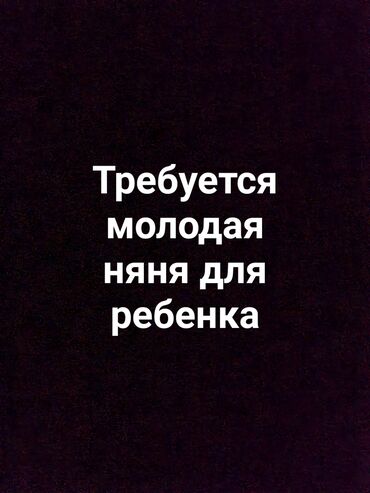 Требуется молодая няня для ребенка